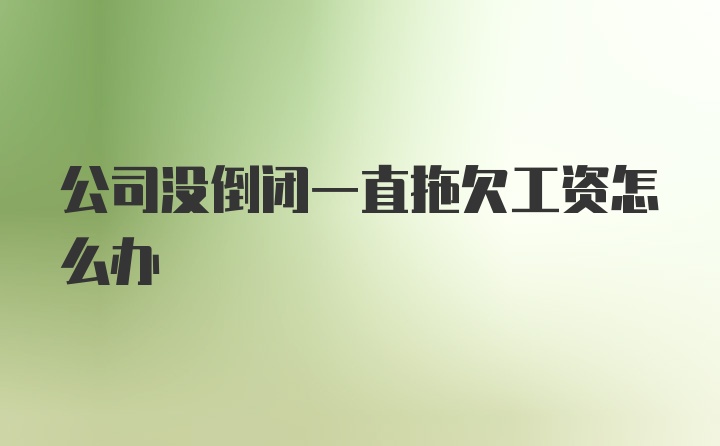 公司没倒闭一直拖欠工资怎么办